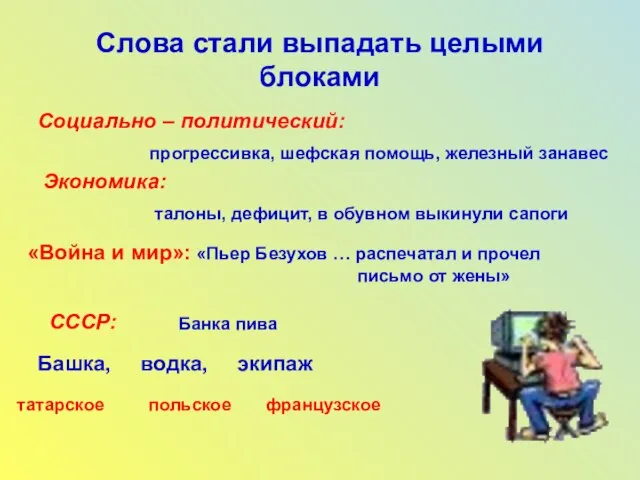 Слова стали выпадать целыми блоками

Социально – политический:

прогрессивка, шефская помощь, железный занавес

Экономика:

талоны, дефицит, в обувном выкинули сапоги

«Война и мир»: «Пьер Безухов … распечатал и прочел письмо от жены»

СССР: Банка пива

Башка, водка, экипаж

татарское польское французское